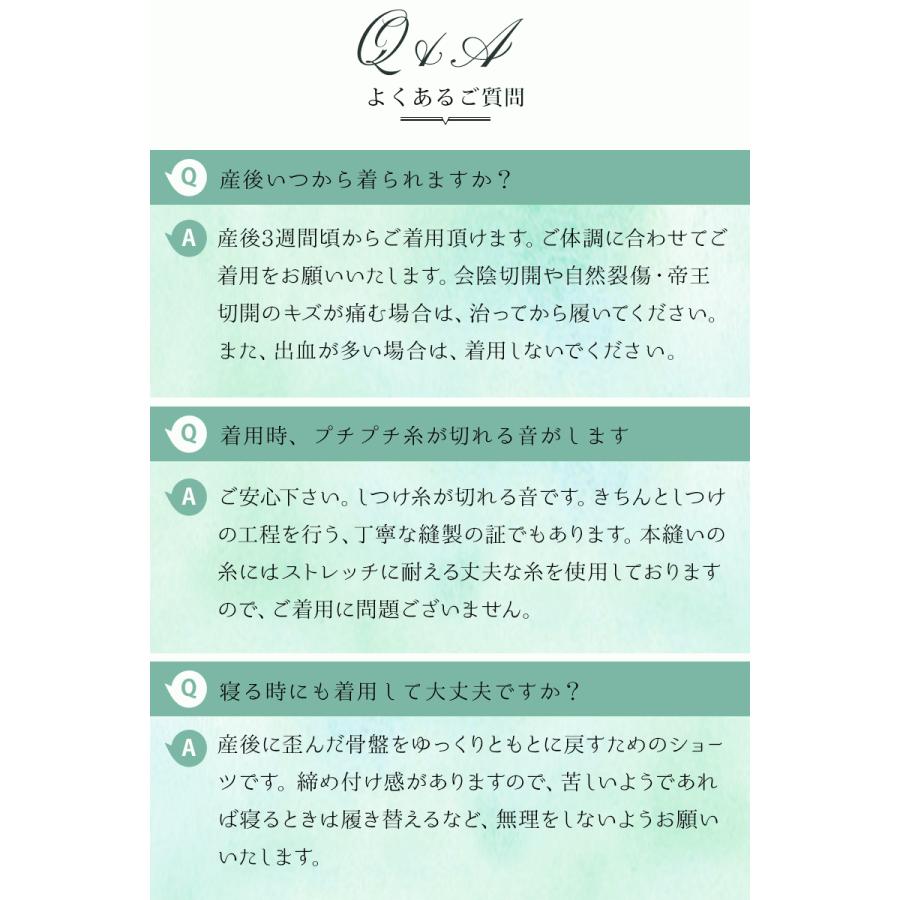 Q&A
よくあるご質問

Q 産後いつから着られますか？

A 産後3週間頃からご着用頂けます。ご体調に合わせてご着用をお願いいたします。会陰切開や自然裂傷・帝王切開のキズが痛む場合は、治ってから履いてください。また、出血が多い場合は、着用しないでください。

Q 着用時、プチプチ糸が切れる音がします

A ご安心下さい。しつけ糸が切れる音です。きちんとしつけの工程を行う、丁寧な縫製の証でもあります。本縫いの糸にはストレッチに耐える丈夫な糸を使用しておりますので、ご着用に問題ございません。

Q 寝る時にも着用して大丈夫ですか？

A 産後に歪んだ骨盤をゆっくりともとに戻すためのショーツです。締め付け感がありますので、苦しいようであれば寝るときは履き替えるなど、無理をしないようお願いいたします。